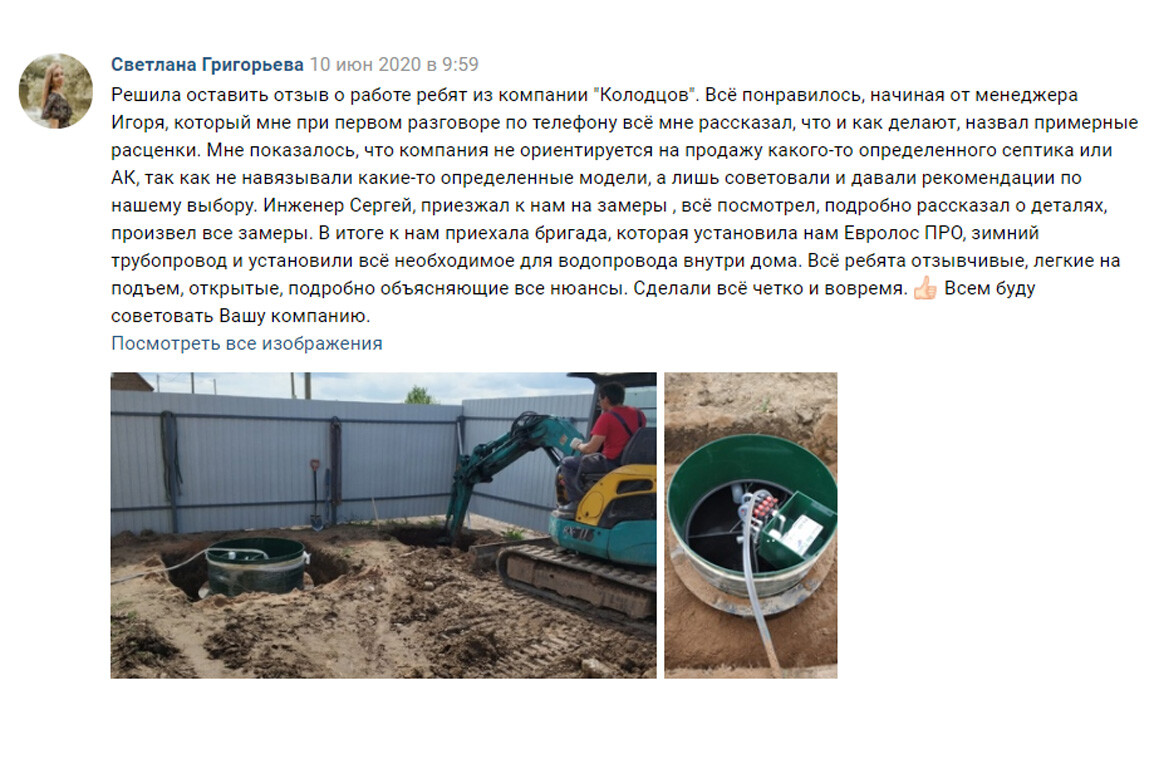 Светлана Григорьева 10 июн 2020 в 9:59

Решила оставить отзыв о работе ребят из компании "Колодцов". Всё понравилось, начиная от менеджера Игоря, который мне при первом разговоре по телефону всё мне рассказал, что и как делают, назвал примерные расценки. Мне показалось, что компания не ориентируется на продажу какого-то определенного септика или АК, так как не навязывали какие-то определенные модели, а лишь советовали и давали рекомендации по нашему выбору. Инженер Сергей, приезжал к нам на замеры , всё посмотрел, подробно рассказал о деталях, произвел все замеры. В итоге к нам приехала бригада, которая установила нам Евролос ПРО, зимний трубопровод и установили всё необходимое для водопровода внутри дома. Всё ребята отзывчивые, легкие на подъем, открытые, подробно объясняющие все нюансы. Сделали всё четко и вовремя. 👍 Всем буду советовать Вашу компанию.

Посмотреть все изображения